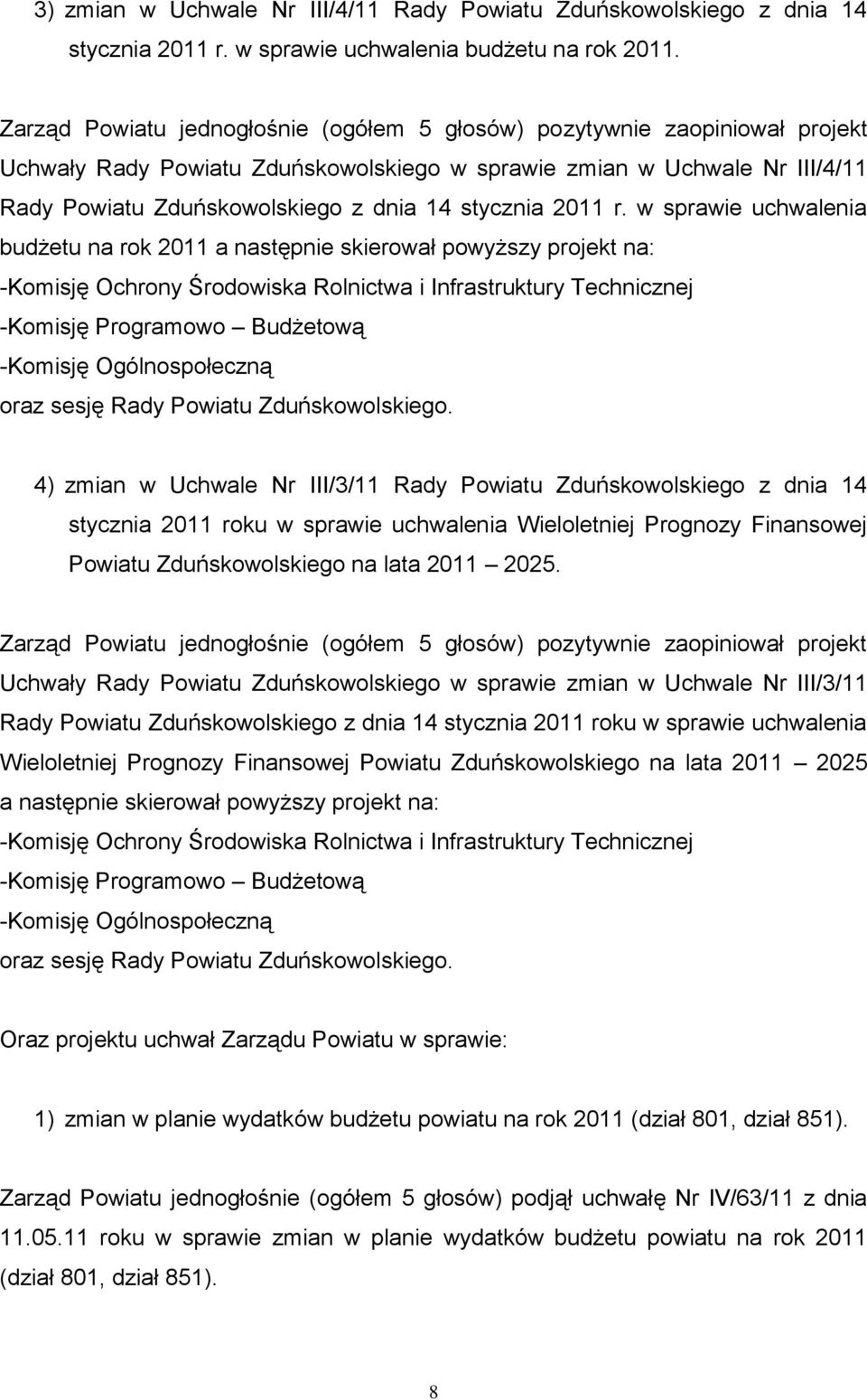 3) zmian w Uchwale Nr III/4/11 Rady Powiatu Zduńskowolskiego z dnia 14 stycznia 2011 r. w sprawie uchwalenia budżetu na rok 2011.

Zarząd Powiatu jednogłośnie (ogółem 5 głosów) pozytywnie zaopiniował projekt Uchwały Rady Powiatu Zduńskowolskiego w sprawie zmian w Uchwale Nr III/4/11 Rady Powiatu Zduńskowolskiego z dnia 14 stycznia 2011 r. w sprawie uchwalenia budżetu na rok 2011 a następnie skierował powyższy projekt na:
-Komisję Ochrony Środowiska Rolnictwa i Infrastruktury Technicznej
-Komisję Programowo – Budżetową
-Komisję Ogólnospołeczną
oraz sesję Rady Powiatu Zduńskowolskiego.

4) zmian w Uchwale Nr III/3/11 Rady Powiatu Zduńskowolskiego z dnia 14 stycznia 2011 roku w sprawie uchwalenia Wieloletniej Prognozy Finansowej Powiatu Zduńskowolskiego na lata 2011 – 2025.

Zarząd Powiatu jednogłośnie (ogółem 5 głosów) pozytywnie zaopiniował projekt Uchwały Rady Powiatu Zduńskowolskiego w sprawie zmian w Uchwale Nr III/3/11 Rady Powiatu Zduńskowolskiego z dnia 14 stycznia 2011 roku w sprawie uchwalenia Wieloletniej Prognozy Finansowej Powiatu Zduńskowolskiego na lata 2011 – 2025 a następnie skierował powyższy projekt na:
-Komisję Ochrony Środowiska Rolnictwa i Infrastruktury Technicznej
-Komisję Programowo – Budżetową
-Komisję Ogólnospołeczną
oraz sesję Rady Powiatu Zduńskowolskiego.

Oraz projektu uchwał Zarządu Powiatu w sprawie:

1) zmian w planie wydatków budżetu powiatu na rok 2011 (dział 801, dział 851).

Zarząd Powiatu jednogłośnie (ogółem 5 głosów) podjął uchwałę Nr IV/63/11 z dnia 11.05.11 roku w sprawie zmian w planie wydatków budżetu powiatu na rok 2011 (dział 801, dział 851).

8